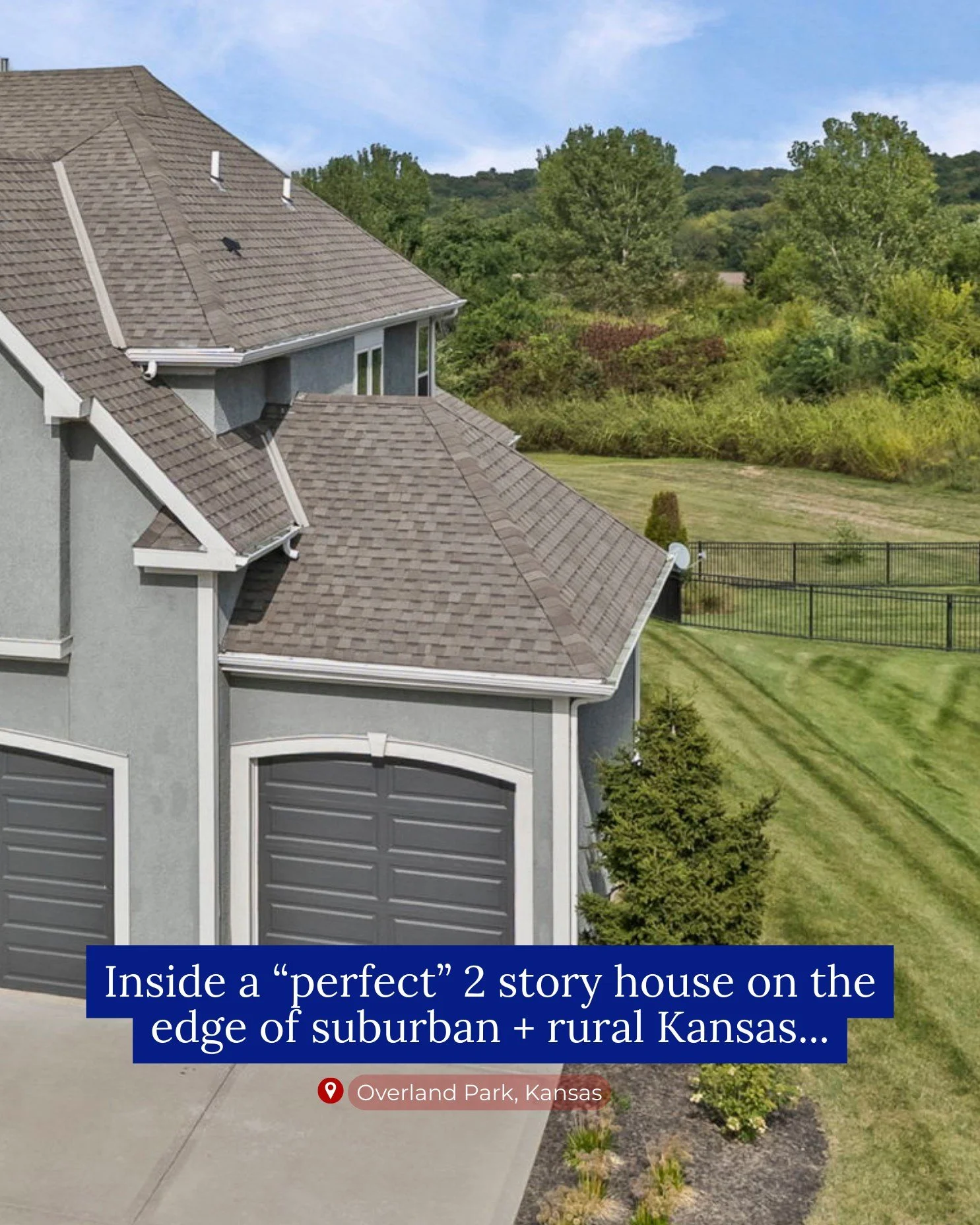 Inside a “perfect” 2 story house on the edge of suburban + rural Kansas...

Overland Park, Kansas